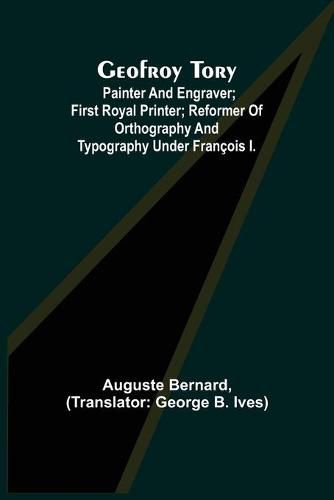 Geofroy Tory
Painter And Engraver; First Royal Printer; Reformer Of Orthography And Typography Under François I.

Auguste Bernard,
(Translator: George B. Ives)